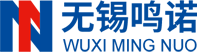 无锡鸣诺
WUXI MING NUO